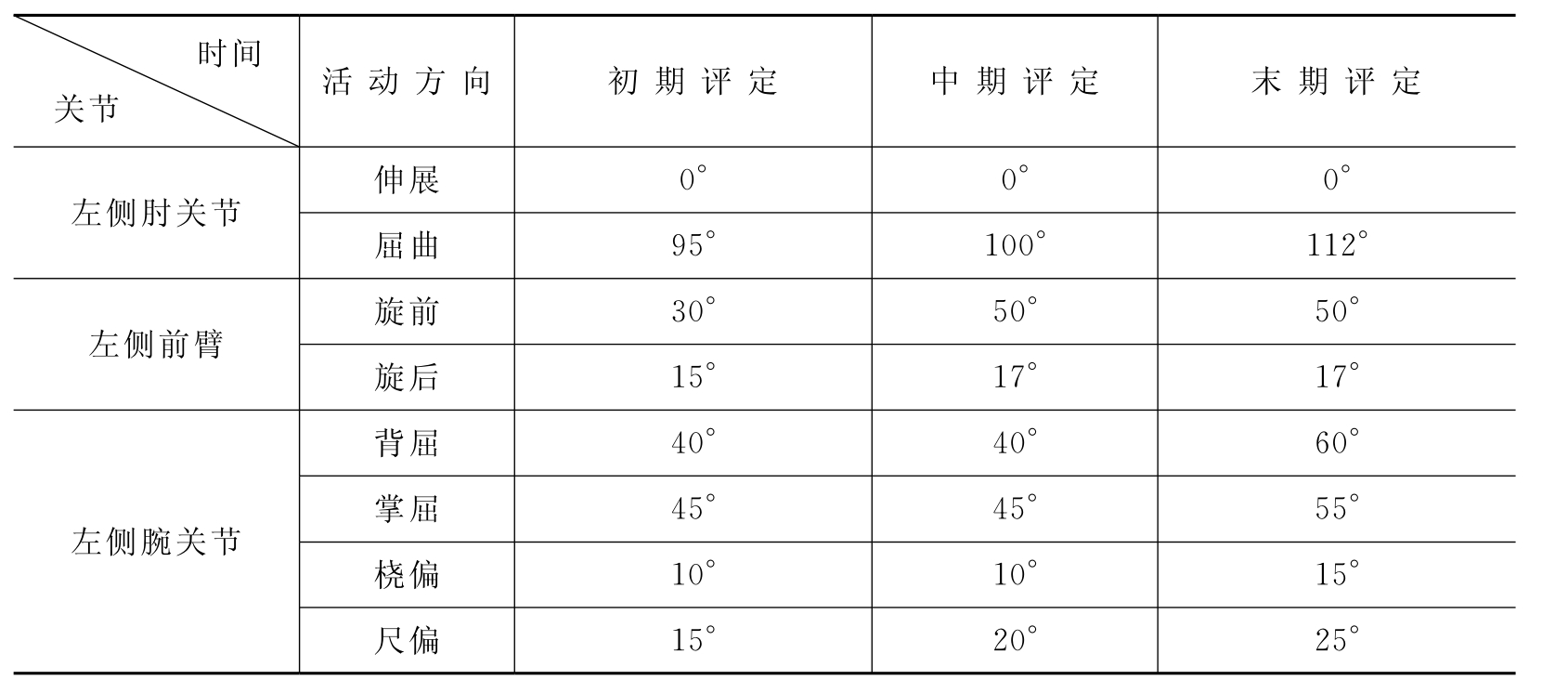 | 时间 关节 | 活动方向 | 初期评定 | 中期评定 | 末期评定 |
|---|---|---|---|---|
| 左侧肘关节 | 伸展 | 0° | 0° | 0° |
|  | 屈曲 | 95° | 100° | 112° |
| 左侧前臂 | 旋前 | 30° | 50° | 50° |
|  | 旋后 | 15° | 17° | 17° |
| 左侧腕关节 | 背屈 | 40° | 40° | 60° |
|  | 掌屈 | 45° | 45° | 55° |
|  | 桡偏 | 10° | 10° | 15° |
|  | 尺偏 | 15° | 20° | 25° |